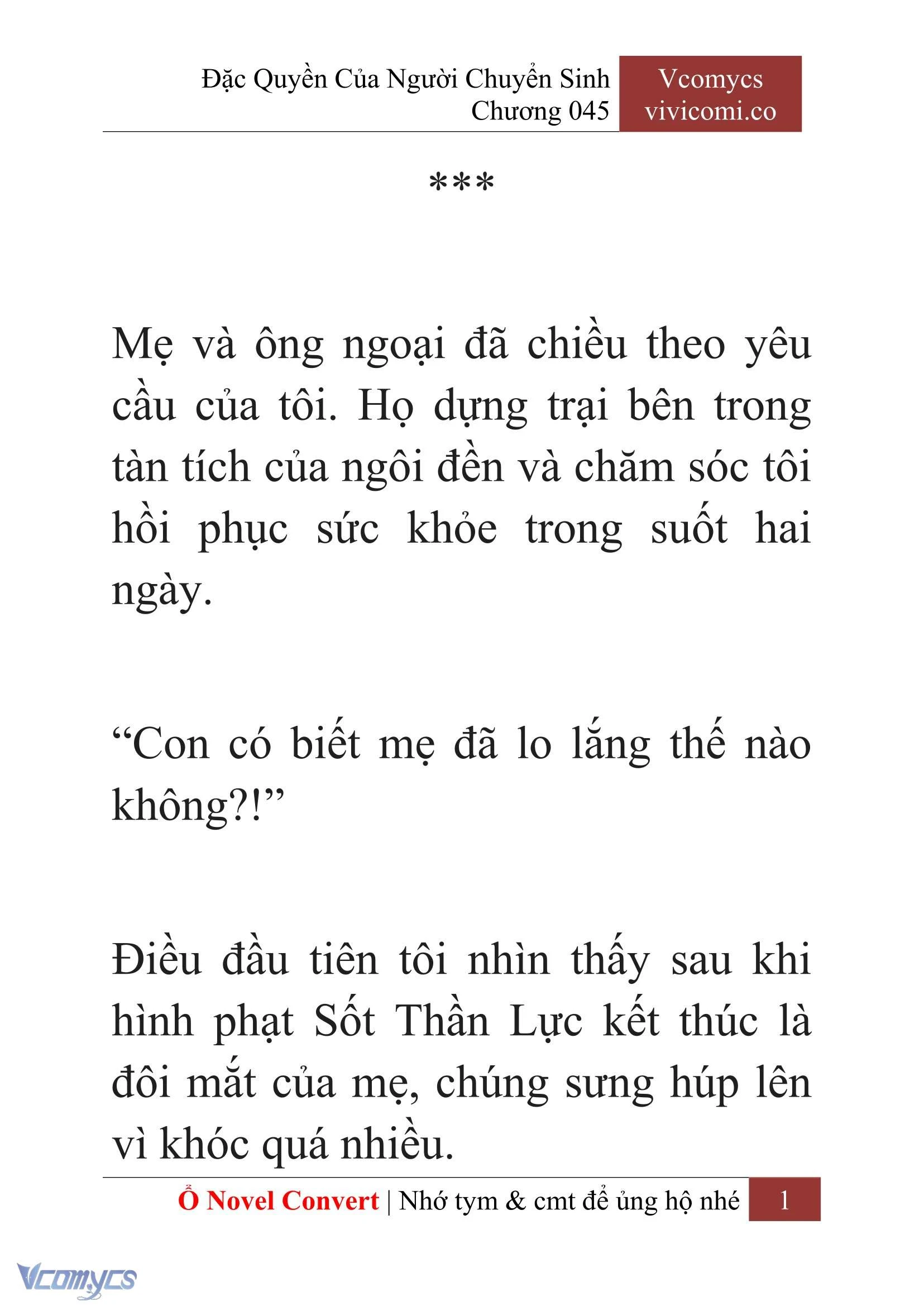 Đặc Quyền Của Người Chuyển Sinh
Chương 045

Vcomycs
vivicomi.co

***

Mẹ và ông ngoại đã chiều theo yêu cầu của tôi. Họ dựng trại bên trong tàn tích của ngôi đền và chăm sóc tôi hồi phục sức khỏe trong suốt hai ngày.

“Con có biết mẹ đã lo lắng thế nào không?!”

Điều đầu tiên tôi nhìn thấy sau khi hình phạt Sốt Thần Lực kết thúc là đôi mắt của mẹ, chúng sưng húp lên vì khóc quá nhiều.

Ổ Novel Convert | Nhớ tym & cmt để ủng hộ nhé 1

Vcomycs